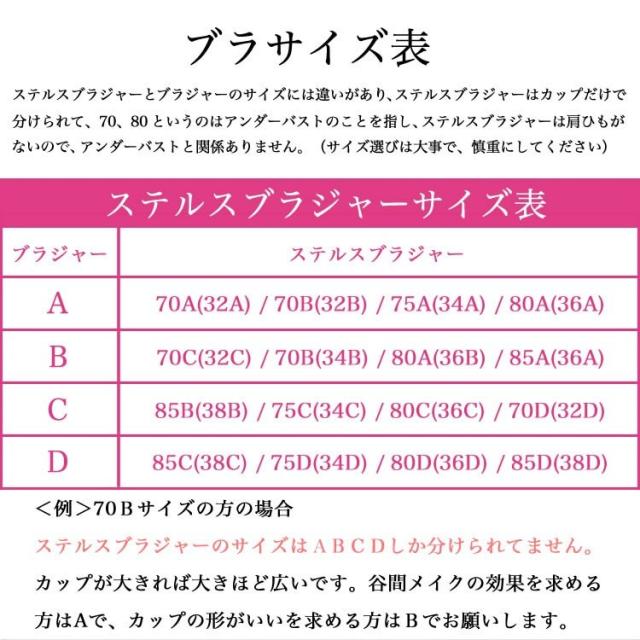 ブラサイズ表

ステルスブラジャーとブラジャーのサイズには違いがあり、ステルスブラジャーはカップだけで分けられて、70、80というのはアンダーバストのことを指し、ステルスブラジャーは肩ひもがないので、アンダーバストと関係ありません。（サイズ選びは大事で、慎重にしてください）

ステルスブラジャーサイズ表

| ブラジャー | ステルスブラジャー |
|---|---|
| A | 70A(32A) / 70B(32B) / 75A(34A) / 80A(36A) |
| B | 70C(32C) / 70B(34B) / 80A(36B) / 85A(36A) |
| C | 85B(38B) / 75C(34C) / 80C(36C) / 70D(32D) |
| D | 85C(38C) / 75D(34D) / 80D(36D) / 85D(38D) |

＜例＞70Ｂサイズの方の場合

ステルスブラジャーのサイズはＡＢＣＤしか分けられてません。

カップが大きれば大きほど広いです。谷間メイクの効果を求める方はAで、カップの形がいいを求める方はＢでお願いします。